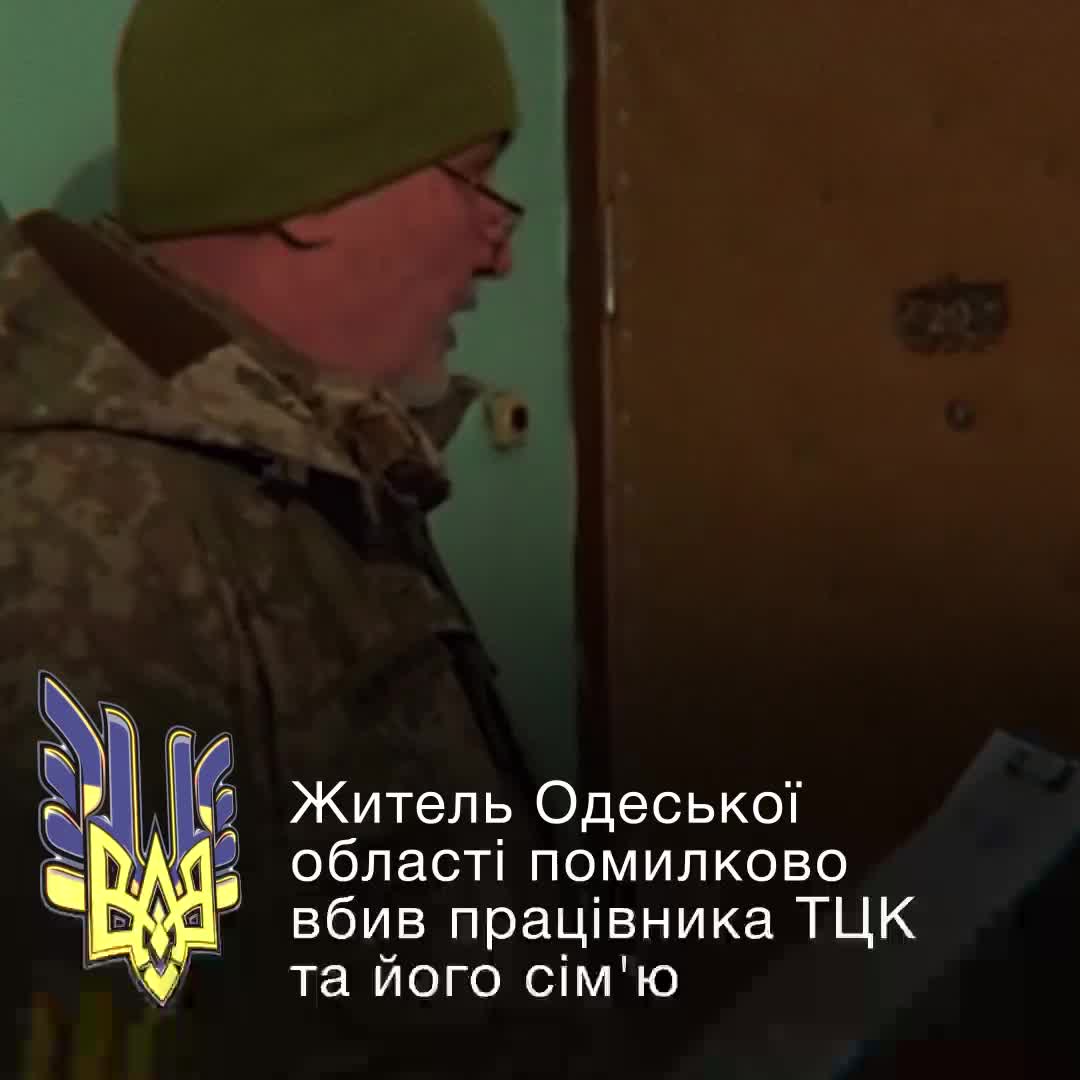 Житель Одеської області помилково вбив працівника ТЦК та його сім'ю